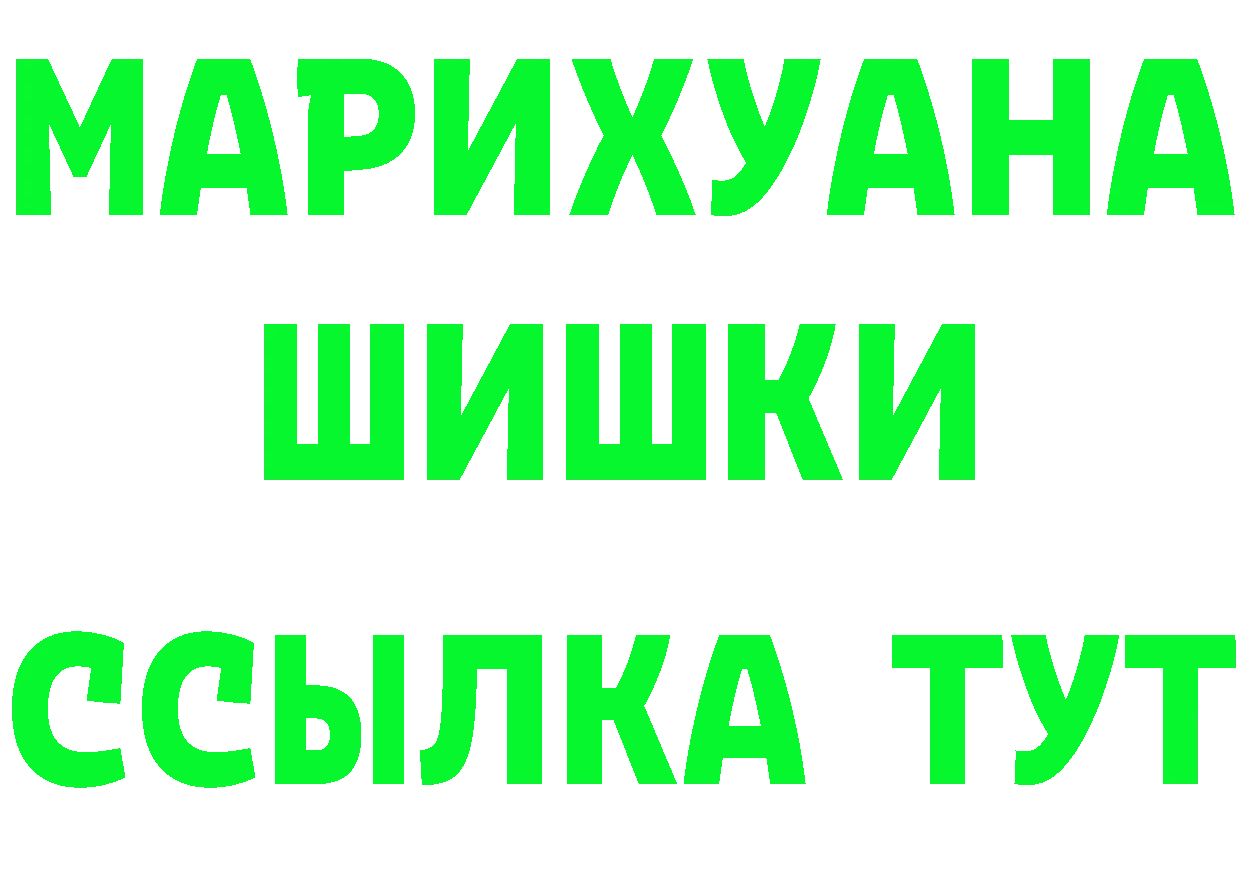 МАРИХУАНА
ШИШКИ
ССЫЛКА ТУТ